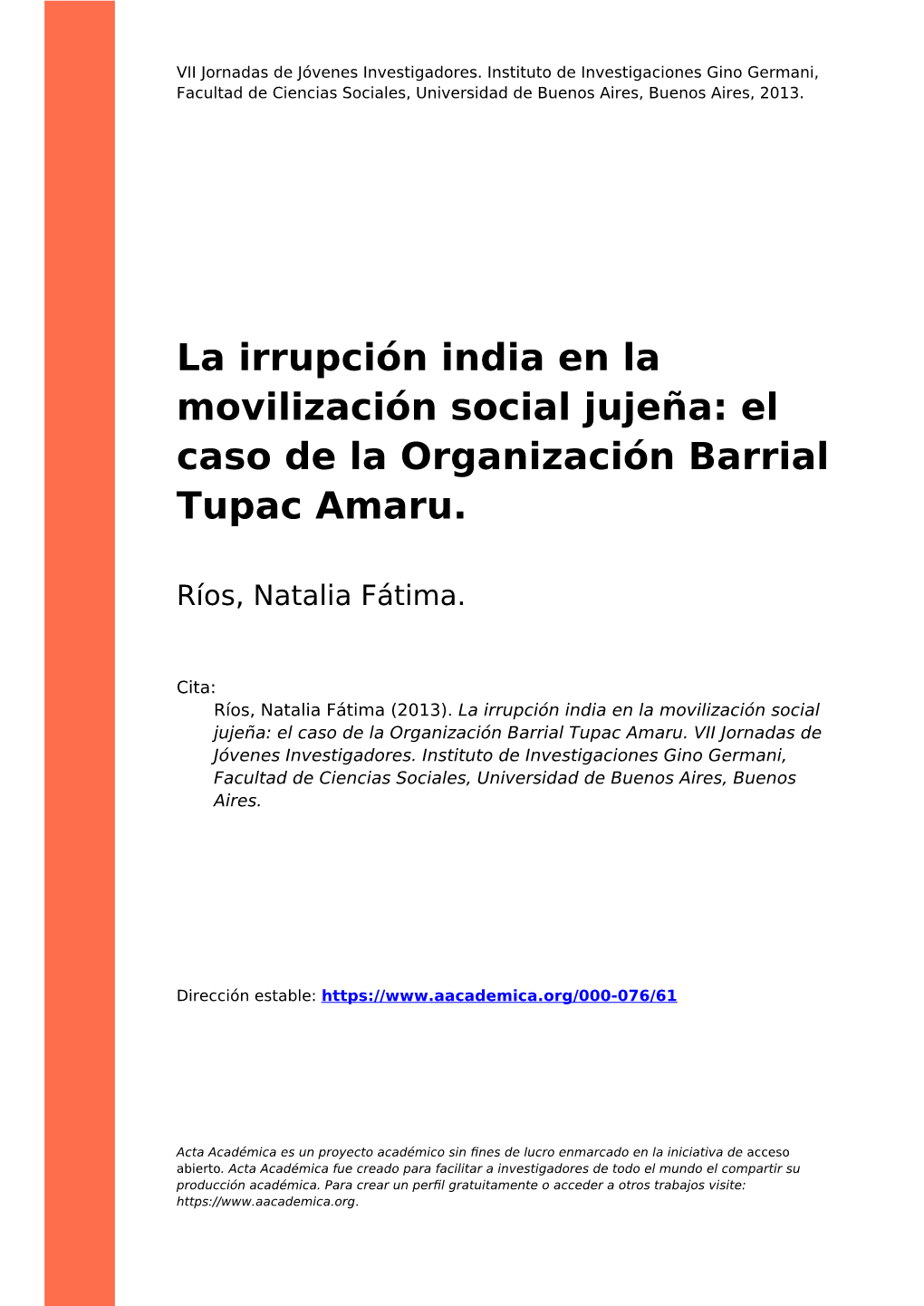 VII Jornadas de Jóvenes Investigadores. Instituto de Investigaciones Gino Germani, Facultad de Ciencias Sociales, Universidad de Buenos Aires, Buenos Aires, 2013.

La irrupción india en la movilización social jujeña: el caso de la Organización Barrial Tupac Amaru.

Ríos, Natalia Fátima.

Cita:
Ríos, Natalia Fátima (2013). La irrupción india en la movilización social jujeña: el caso de la Organización Barrial Tupac Amaru. VII Jornadas de Jóvenes Investigadores. Instituto de Investigaciones Gino Germani, Facultad de Ciencias Sociales, Universidad de Buenos Aires, Buenos Aires.

Dirección estable: https://www.aacademica.org/000-076/61

Acta Académica es un proyecto académico sin fines de lucro enmarcado en la iniciativa de acceso abierto. Acta Académica fue creado para facilitar a investigadores de todo el mundo el compartir su producción académica. Para crear un perfil gratuitamente o acceder a otros trabajos visite: https://www.aacademica.org.